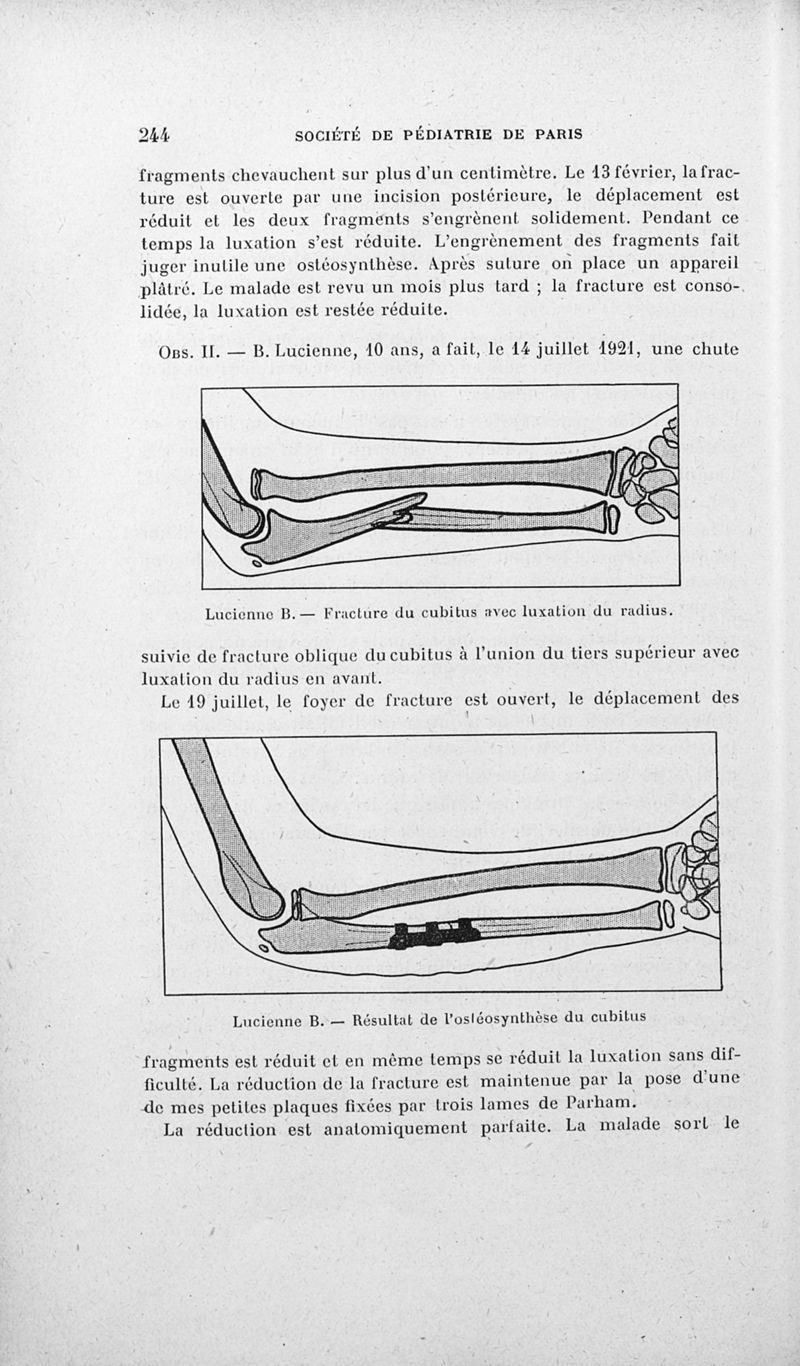 244 SOCIÉTÉ DE PÉDIATRIE DE PARIS

fragments chevauchent sur plus d'un centimètre. Le 13 février, la fracture est ouverte par une incision postérieure, le déplacement est réduit et les deux fragments s'engrènent solidement. Pendant ce temps la luxation s'est réduite. L'engrènement des fragments fait juger inutile une ostéosynthèse. Après suture on place un appareil plâtré. Le malade est revu un mois plus tard ; la fracture est consolidée, la luxation est restée réduite.

Obs. II. — B. Lucienne, 10 ans, a fait, le 14 juillet 1921, une chute

Lucienne B. — Fracture du cubitus avec luxation du radius.

suivie de fracture oblique du cubitus à l'union du tiers supérieur avec luxation du radius en avant.

Le 19 juillet, le foyer de fracture est ouvert, le déplacement des

Lucienne B. — Résultat de l'ostéosynthèse du cubitus

fragments est réduit et en même temps se réduit la luxation sans difficulté. La réduction de la fracture est maintenue par la pose d'une de mes petites plaques fixées par trois lames de Parham.

La réduction est anatomiquement parfaite. La malade sort le